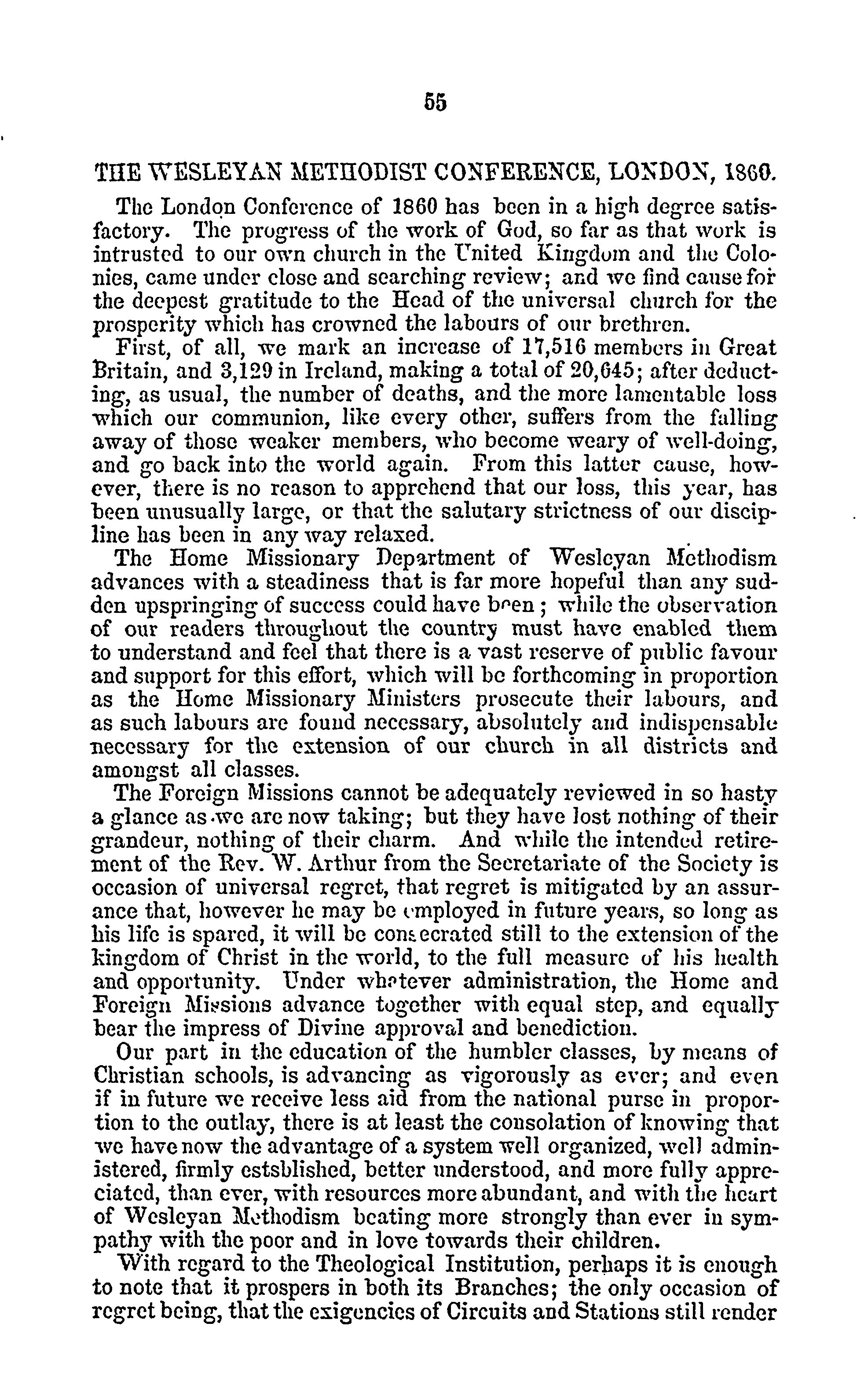 55

THE WESLEYAN METHODIST CONFERENCE, LONDON, 1860.

The London Conference of 1860 has been in a high degree satisfactory. The progress of the work of God, so far as that work is intrusted to our own church in the United Kingdom and the Colonies, came under close and searching review; and we find cause for the deepest gratitude to the Head of the universal church for the prosperity which has crowned the labours of our brethren.

First, of all, we mark an increase of 17,516 members in Great Britain, and 3,129 in Ireland, making a total of 20,645; after deducting, as usual, the number of deaths, and the more lamentable loss which our communion, like every other, suffers from the falling away of those weaker members, who become weary of well-doing, and go back into the world again. From this latter cause, however, there is no reason to apprehend that our loss, this year, has been unusually large, or that the salutary strictness of our discipline has been in any way relaxed.

The Home Missionary Department of Wesleyan Methodism advances with a steadiness that is far more hopeful than any sudden upspringing of success could have been; while the observation of our readers throughout the country must have enabled them to understand and feel that there is a vast reserve of public favour and support for this effort, which will be forthcoming in proportion as the Home Missionary Ministers prosecute their labours, and as such labours are found necessary, absolutely and indispensable necessary for the extension of our church in all districts and amongst all classes.

The Foreign Missions cannot be adequately reviewed in so hasty a glance as we are now taking; but they have lost nothing of their grandeur, nothing of their charm. And while the intended retirement of the Rev. W. Arthur from the Secretariate of the Society is occasion of universal regret, that regret is mitigated by an assurance that, however he may be employed in future years, so long as his life is spared, it will be consecrated still to the extension of the kingdom of Christ in the world, to the full measure of his health and opportunity. Under whatever administration, the Home and Foreign Missions advance together with equal step, and equally bear the impress of Divine approval and benediction.

Our part in the education of the humbler classes, by means of Christian schools, is advancing as vigorously as ever; and even if in future we receive less aid from the national purse in proportion to the outlay, there is at least the consolation of knowing that we have now the advantage of a system well organized, well administered, firmly estsblished, better understood, and more fully appreciated, than ever, with resources more abundant, and with the heart of Wesleyan Methodism beating more strongly than ever in sympathy with the poor and in love towards their children.

With regard to the Theological Institution, perhaps it is enough to note that it prospers in both its Branches; the only occasion of regret being, that the exigencies of Circuits and Stations still render